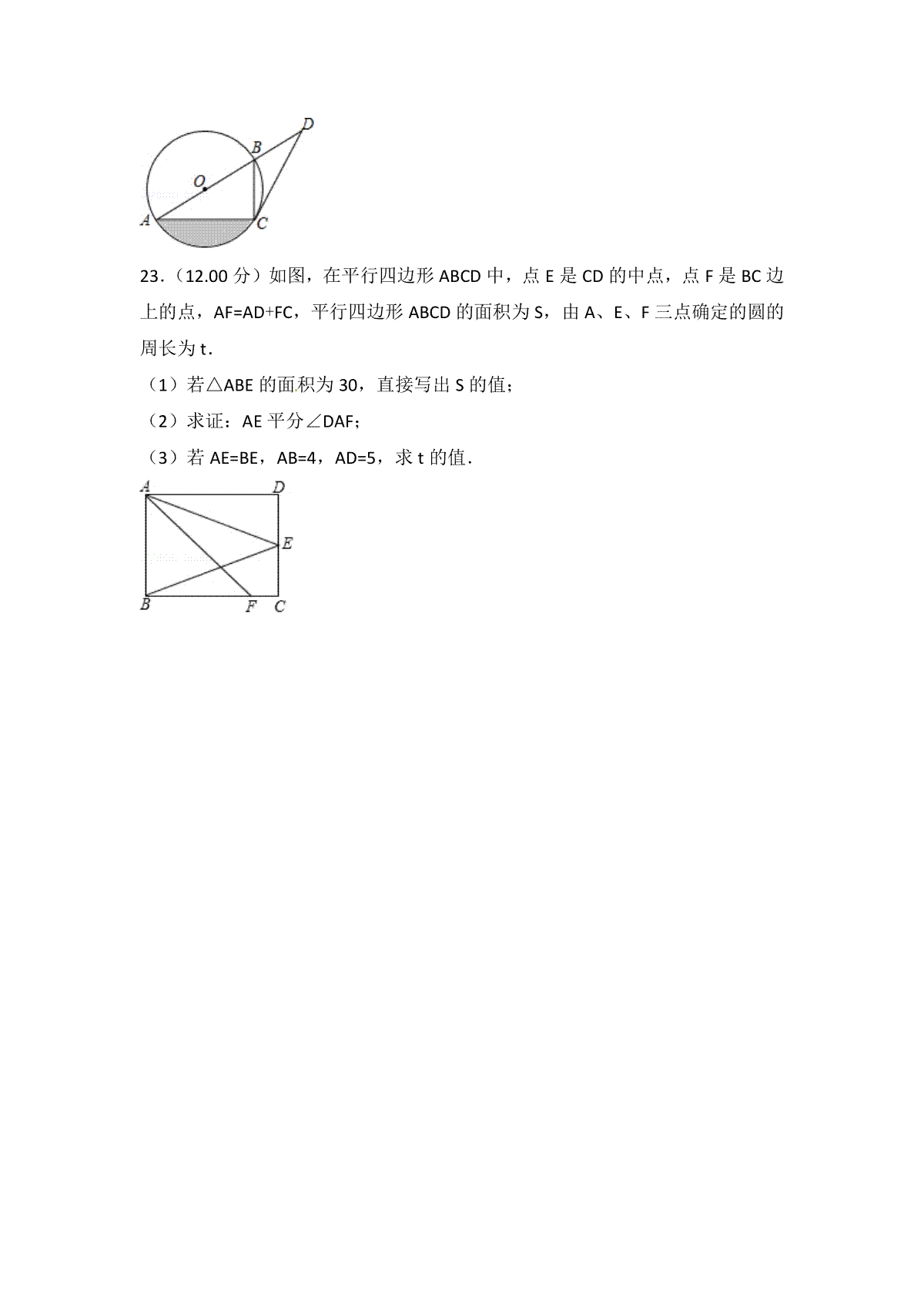 D
B
O
A
C

23.（12.00 分）如图，在平行四边形 ABCD 中，点 E 是 CD 的中点，点 F 是 BC 边上的点，AF=AD+FC，平行四边形 ABCD 的面积为 S，由 A、E、F 三点确定的圆的周长为 t．

（1）若△ABE 的面积为 30，直接写出 S 的值；

（2）求证：AE 平分∠DAF；

（3）若 AE=BE，AB=4，AD=5，求 t 的值．

A
D
E
B
F
C